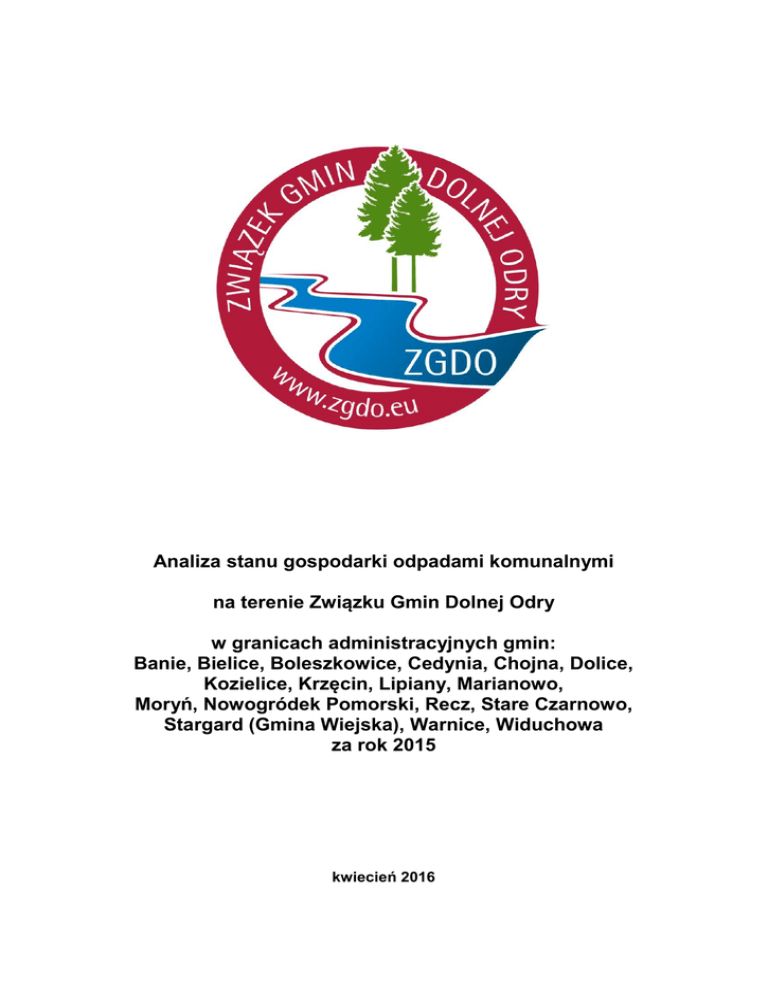 ZWIĄZEK GMIN DOLNEJ ODRY

ZGDO

www.zgdo.eu

Analiza stanu gospodarki odpadami komunalnymi

na terenie Związku Gmin Dolnej Odry

w granicach administracyjnych gmin:
Banie, Bielice, Boleszkowice, Cedynia, Chojna, Dolice, Kozielice, Krzęcin, Lipiany, Marianowo, Moryń, Nowogródek Pomorski, Recz, Stare Czarnowo, Stargard (Gmina Wiejska), Warnice, Widuchowa
za rok 2015

kwiecień 2016